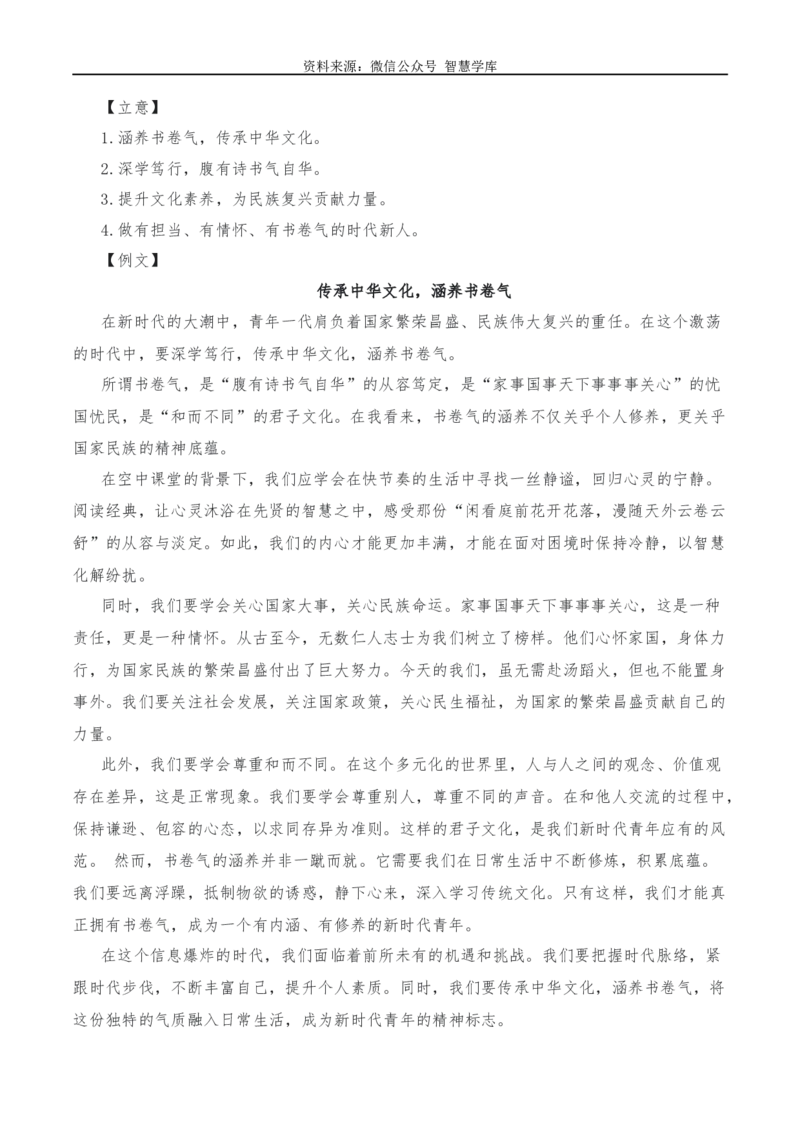 资料来源：微信公众号 智慧学库

【立意】

1.涵养书卷气，传承中华文化。

2.深学笃行，腹有诗书气自华。

3.提升文化素养，为民族复兴贡献力量。

4.做有担当、有情怀、有书卷气的时代新人。

【例文】

传承中华文化，涵养书卷气

在新时代的大潮中，青年一代肩负着国家繁荣昌盛、民族伟大复兴的重任。在这个激荡的时代中，要深学笃行，传承中华文化，涵养书卷气。

所谓书卷气，是“腹有诗书气自华”的从容笃定，是“家事国事天下事事事关心”的忧国忧民，是“和而不同”的君子文化。在我看来，书卷气的涵养不仅关乎个人修养，更关乎国家民族的精神底蕴。

在空中课堂的背景下，我们应学会在快节奏的生活中寻找一丝静谧，回归心灵的宁静。阅读经典，让心灵沐浴在先贤的智慧之中，感受那份“闲看庭前花开花落，漫随天外云卷云舒”的从容与淡定。如此，我们的内心才能更加丰满，才能在面对困境时保持冷静，以智慧化解纷扰。

同时，我们要学会关心国家大事，关心民族命运。家事国事天下事事事关心，这是一种责任，更是一种情怀。从古至今，无数仁人志士为我们树立了榜样。他们心怀家国，身体力行，为国家民族的繁荣昌盛付出了巨大努力。今天的我们，虽无需赴汤蹈火，但也不能置身事外。我们要关注社会发展，关注国家政策，关心民生福祉，为国家的繁荣昌盛贡献自己的力量。

此外，我们要学会尊重和而不同。在这个多元化的世界里，人与人之间的观念、价值观存在差异，这是正常现象。我们要学会尊重别人，尊重不同的声音。在和他人交流的过程中，保持谦逊、包容的心态，以求同存异为准则。这样的君子文化，是我们新时代青年应有的风范。 然而，书卷气的涵养并非一蹴而就。它需要我们在日常生活中不断修炼，积累底蕴。我们要远离浮躁，抵制物欲的诱惑，静下心来，深入学习传统文化。只有这样，我们才能真正拥有书卷气，成为一个有内涵、有修养的新时代青年。

在这个信息爆炸的时代，我们面临着前所未有的机遇和挑战。我们要把握时代脉络，紧跟时代步伐，不断丰富自己，提升个人素质。同时，我们要传承中华文化，涵养书卷气，将这份独特的气质融入日常生活，成为新时代青年的精神标志。